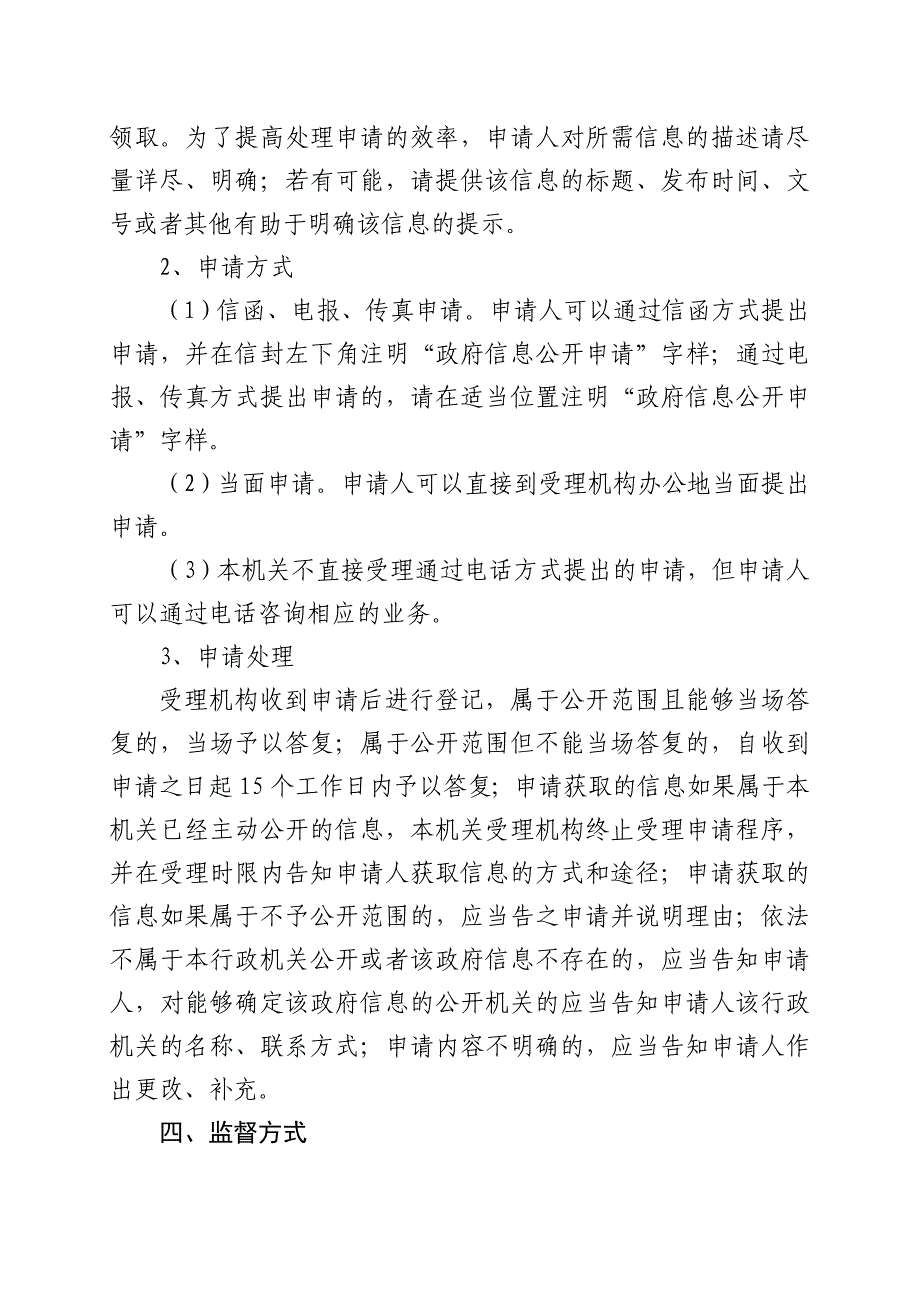 领取。为了提高处理申请的效率，申请人对所需信息的描述请尽量详尽、明确；若有可能，请提供该信息的标题、发布时间、文号或者其他有助于明确该信息的提示。

2、申请方式

（1）信函、电报、传真申请。申请人可以通过信函方式提出申请，并在信封左下角注明“政府信息公开申请”字样；通过电报、传真方式提出申请的，请在适当位置注明“政府信息公开申请”字样。

（2）当面申请。申请人可以直接到受理机构办公地当面提出申请。

（3）本机关不直接受理通过电话方式提出的申请，但申请人可以通过电话咨询相应的业务。

3、申请处理

受理机构收到申请后进行登记，属于公开范围且能够当场答复的，当场予以答复；属于公开范围但不能当场答复的，自收到申请之日起 15 个工作日内予以答复；申请获取的信息如果属于本机关已经主动公开的信息，本机关受理机构终止受理申请程序，并在受理时限内告知申请人获取信息的方式和途径；申请获取的信息如果属于不予公开范围的，应当告之申请并说明理由；依法不属于本行政机关公开或者该政府信息不存在的，应当告知申请人，对能够确定该政府信息的公开机关的应当告知申请人该行政机关的名称、联系方式；申请内容不明确的，应当告知申请人作出更改、补充。

四、监督方式